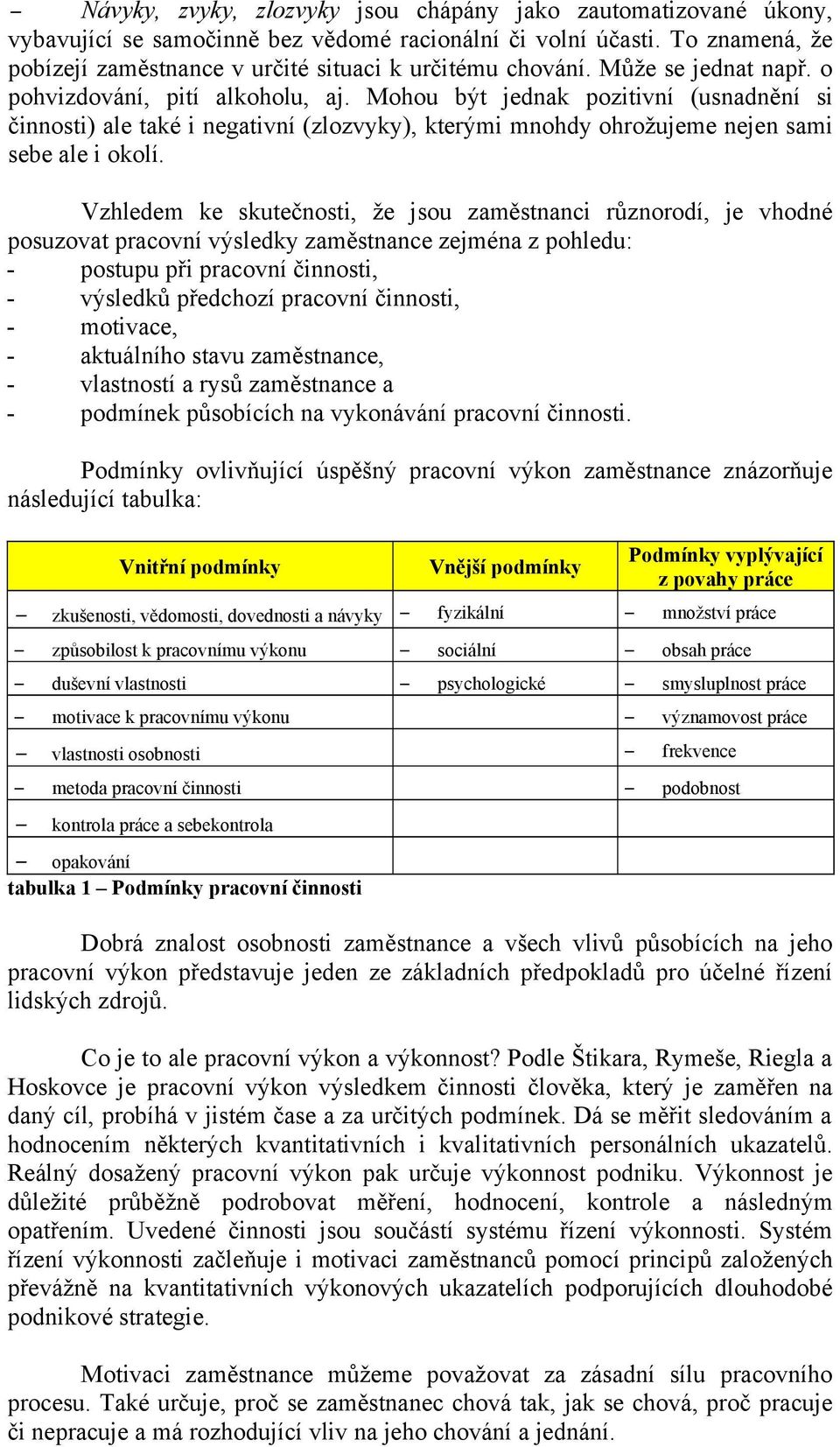 – Návyky, zvyky, zlozvyky jsou chápány jako zautomatizované úkony, vybavující se samočinně bez vědomé racionální či volní účasti. To znamená, že pobízejí zaměstnance v určité situaci k určitému chování. Může se jednat např. o pohvizdování, pití alkoholu, aj. Mohou být jednak pozitivní (usnadnění si činnosti) ale také i negativní (zlozvyky), kterými mnohdy ohrožujeme nejen sami sebe ale i okolí.

Vzhledem ke skutečnosti, že jsou zaměstnanci různorodí, je vhodné posuzovat pracovní výsledky zaměstnance zejména z pohledu:
- postupu při pracovní činnosti,
- výsledků předchozí pracovní činnosti,
- motivace,
- aktuálního stavu zaměstnance,
- vlastností a rysů zaměstnance a
- podmínek působících na vykonávání pracovní činnosti.

Podmínky ovlivňující úspěšný pracovní výkon zaměstnance znázorňuje následující tabulka:

| Vnitřní podmínky | Vnější podmínky | Podmínky vyplývající z povahy práce |
|---|---|---|
| – zkušenosti, vědomosti, dovednosti a návyky | – fyzikální | – množství práce |
| – způsobilost k pracovnímu výkonu | – sociální | – obsah práce |
| – duševní vlastnosti | – psychologické | – smysluplnost práce |
| – motivace k pracovnímu výkonu | | – významovost práce |
| – vlastnosti osobnosti | | – frekvence |
| – metoda pracovní činnosti | | – podobnost |
| – kontrola práce a sebekontrola | | |
| – opakování | | |

tabulka 1 – Podmínky pracovní činnosti

Dobrá znalost osobnosti zaměstnance a všech vlivů působících na jeho pracovní výkon představuje jeden ze základních předpokladů pro účelné řízení lidských zdrojů.

Co je to ale pracovní výkon a výkonnost? Podle Štikara, Rymeše, Riegla a Hoskovce je pracovní výkon výsledkem činnosti člověka, který je zaměřen na daný cíl, probíhá v jistém čase a za určitých podmínek. Dá se měřit sledováním a hodnocením některých kvantitativních i kvalitativních personálních ukazatelů. Reálný dosažený pracovní výkon pak určuje výkonnost podniku. Výkonnost je důležité průběžně podrobovat měření, hodnocení, kontrole a následným opatřením. Uvedené činnosti jsou součástí systému řízení výkonnosti. Systém řízení výkonnosti začleňuje i motivaci zaměstnanců pomocí principů založených převážně na kvantitativních výkonových ukazatelích podporujících dlouhodobé podnikové strategie.

Motivaci zaměstnance můžeme považovat za zásadní sílu pracovního procesu. Také určuje, proč se zaměstnanec chová tak, jak se chová, proč pracuje či nepracuje a má rozhodující vliv na jeho chování a jednání.